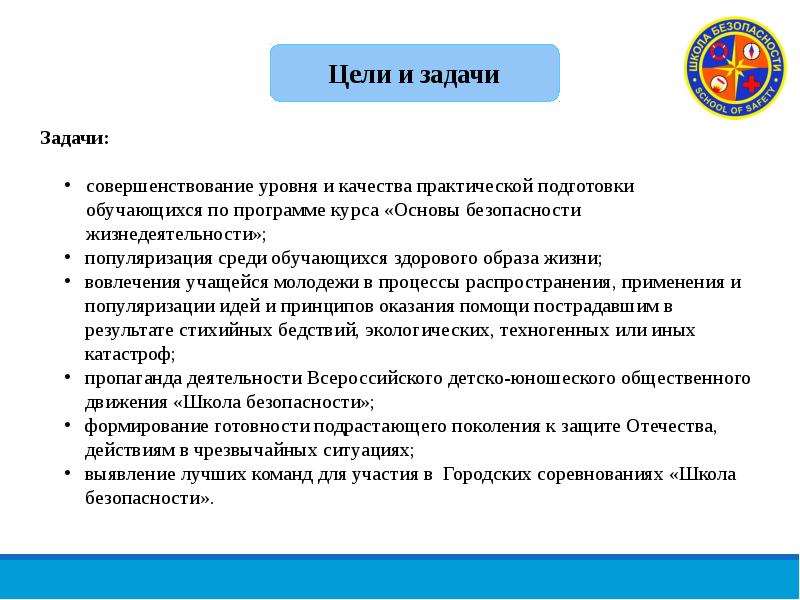 Цели и задачи

ШКОЛА БЕЗОПАСНОСТИ
SCHOOL OF SAFETY

Задачи:

• совершенствование уровня и качества практической подготовки обучающихся по программе курса «Основы безопасности жизнедеятельности»;
• популяризация среди обучающихся здорового образа жизни;
• вовлечения учащейся молодежи в процессы распространения, применения и популяризации идей и принципов оказания помощи пострадавшим в результате стихийных бедствий, экологических, техногенных или иных катастроф;
• пропаганда деятельности Всероссийского детско-юношеского общественного движения «Школа безопасности»;
• формирование готовности подрастающего поколения к защите Отечества, действиям в чрезвычайных ситуациях;
• выявление лучших команд для участия в Городских соревнованиях «Школа безопасности».